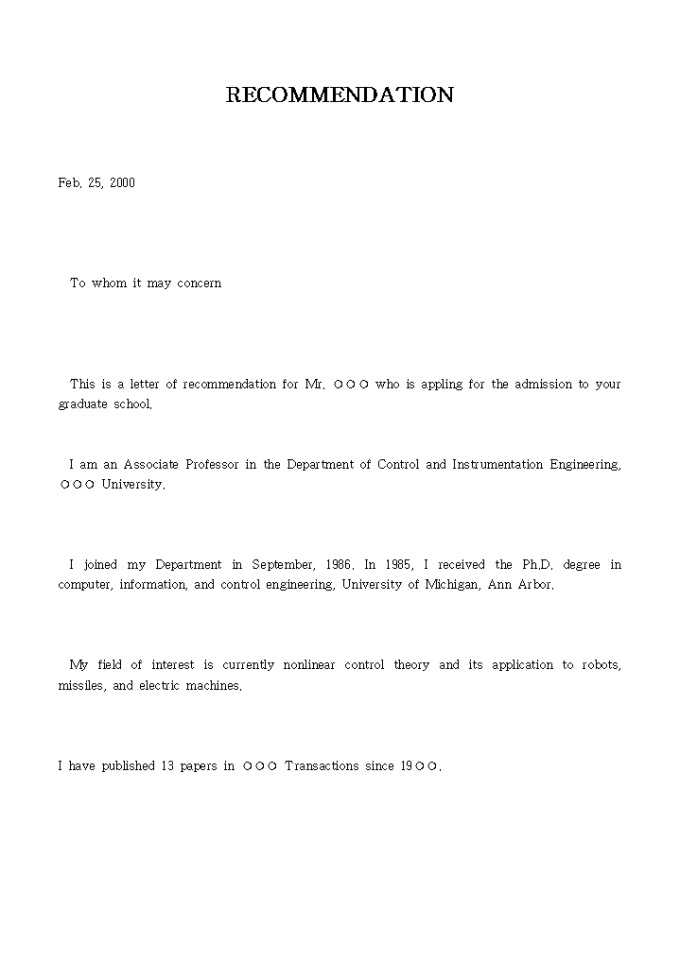 RECOMMENDATION

Feb. 25, 2000

To whom it may concern

This is a letter of recommendation for Mr. ○○○ who is appling for the admission to your graduate school.

I am an Associate Professor in the Department of Control and Instrumentation Engineering, ○○○ University.

I joined my Department in September, 1986. In 1985, I received the Ph.D. degree in computer, information, and control engineering, University of Michigan, Ann Arbor.

My field of interest is currently nonlinear control theory and its application to robots, missiles, and electric machines.

I have published 13 papers in ○○○ Transactions since 19○○.